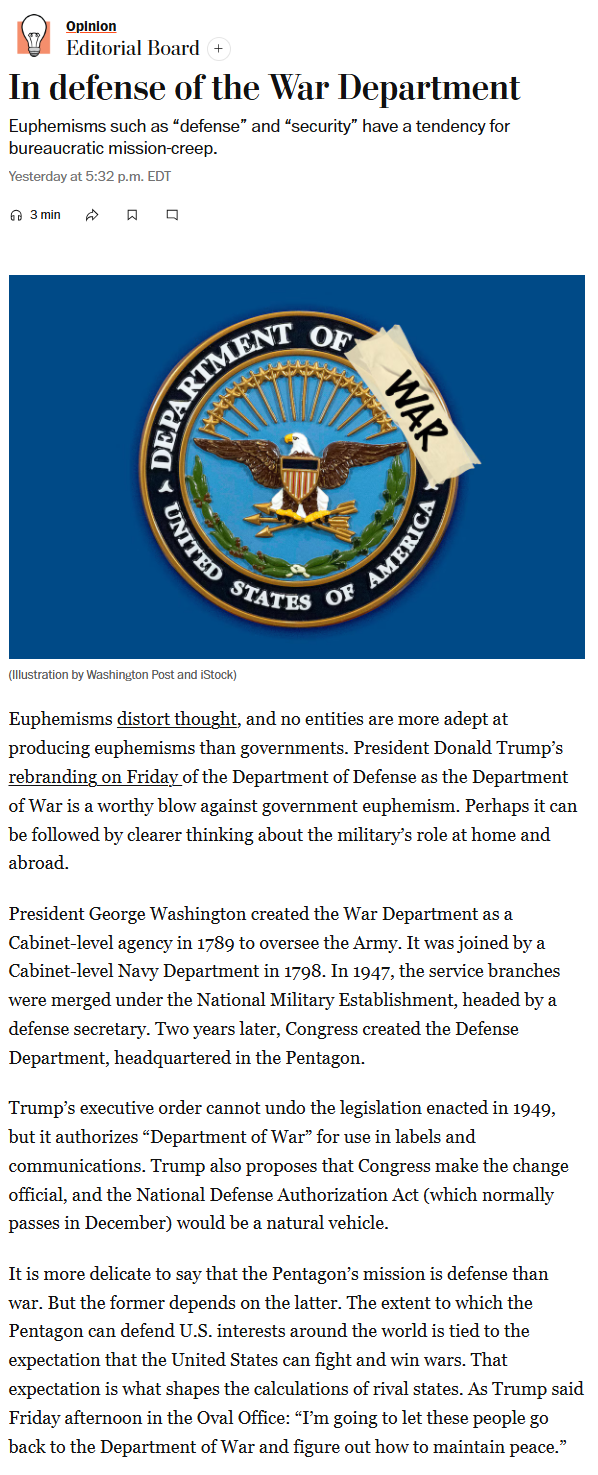 Opinion
Editorial Board +

In defense of the War Department

Euphemisms such as “defense” and “security” have a tendency for bureaucratic mission-creep.

Yesterday at 5:32 p.m. EDT

3 min

DEPARTMENT OF WAR
UNITED STATES OF AMERICA

(Illustration by Washington Post and iStock)

Euphemisms distort thought, and no entities are more adept at producing euphemisms than governments. President Donald Trump’s rebranding on Friday of the Department of Defense as the Department of War is a worthy blow against government euphemism. Perhaps it can be followed by clearer thinking about the military’s role at home and abroad.

President George Washington created the War Department as a Cabinet-level agency in 1789 to oversee the Army. It was joined by a Cabinet-level Navy Department in 1798. In 1947, the service branches were merged under the National Military Establishment, headed by a defense secretary. Two years later, Congress created the Defense Department, headquartered in the Pentagon.

Trump’s executive order cannot undo the legislation enacted in 1949, but it authorizes “Department of War” for use in labels and communications. Trump also proposes that Congress make the change official, and the National Defense Authorization Act (which normally passes in December) would be a natural vehicle.

It is more delicate to say that the Pentagon’s mission is defense than war. But the former depends on the latter. The extent to which the Pentagon can defend U.S. interests around the world is tied to the expectation that the United States can fight and win wars. That expectation is what shapes the calculations of rival states. As Trump said Friday afternoon in the Oval Office: “I’m going to let these people go back to the Department of War and figure out how to maintain peace.”